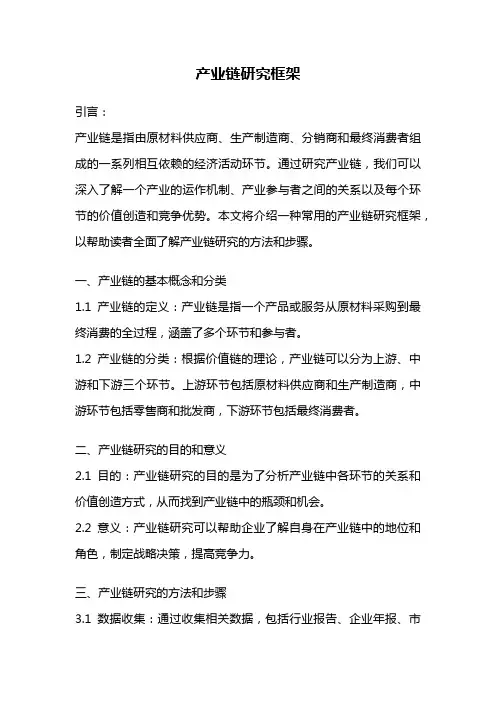 产业链研究框架

引言：

产业链是指由原材料供应商、生产制造商、分销商和最终消费者组成的一系列相互依赖的经济活动环节。通过研究产业链，我们可以深入了解一个产业的运作机制、产业参与者之间的关系以及每个环节的价值创造和竞争优势。本文将介绍一种常用的产业链研究框架，以帮助读者全面了解产业链研究的方法和步骤。

一、产业链的基本概念和分类

1.1 产业链的定义：产业链是指一个产品或服务从原材料采购到最终消费的全过程，涵盖了多个环节和参与者。

1.2 产业链的分类：根据价值链的理论，产业链可以分为上游、中游和下游三个环节。上游环节包括原材料供应商和生产制造商，中游环节包括零售商和批发商，下游环节包括最终消费者。

二、产业链研究的目的和意义

2.1 目的：产业链研究的目的是为了分析产业链中各环节的关系和价值创造方式，从而找到产业链中的瓶颈和机会。

2.2 意义：产业链研究可以帮助企业了解自身在产业链中的地位和角色，制定战略决策，提高竞争力。

三、产业链研究的方法和步骤

3.1 数据收集：通过收集相关数据，包括行业报告、企业年报、市